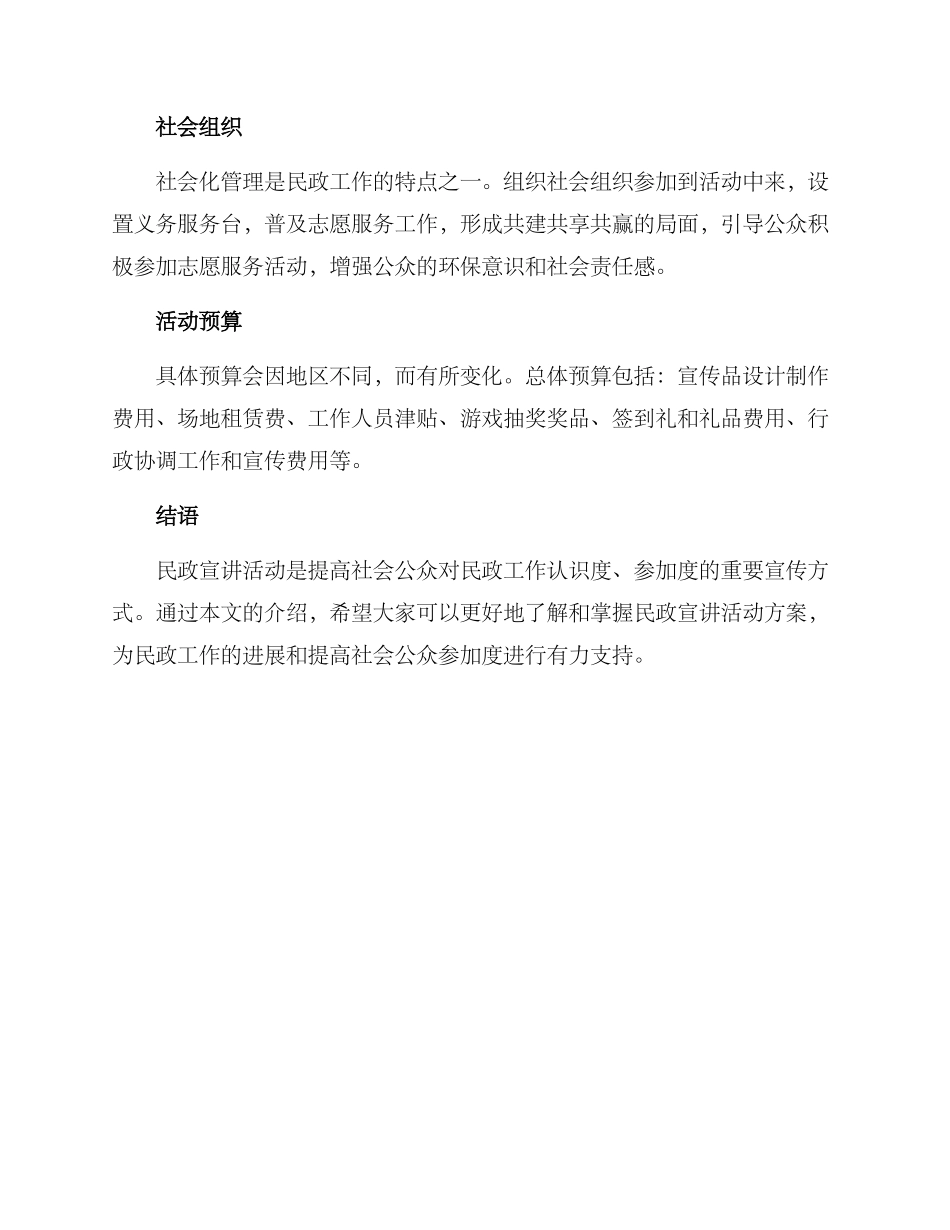 社会组织

社会化管理是民政工作的特点之一。组织社会组织参加到活动中来，设置义务服务台，普及志愿服务工作，形成共建共享共赢的局面，引导公众积极参加志愿服务活动，增强公众的环保意识和社会责任感。

活动预算

具体预算会因地区不同，而有所变化。总体预算包括：宣传品设计制作费用、场地租赁费、工作人员津贴、游戏抽奖奖品、签到礼和礼品费用、行政协调工作和宣传费用等。

结语

民政宣讲活动是提高社会公众对民政工作认识度、参加度的重要宣传方式。通过本文的介绍，希望大家可以更好地了解和掌握民政宣讲活动方案，为民政工作的进展和提高社会公众参加度进行有力支持。